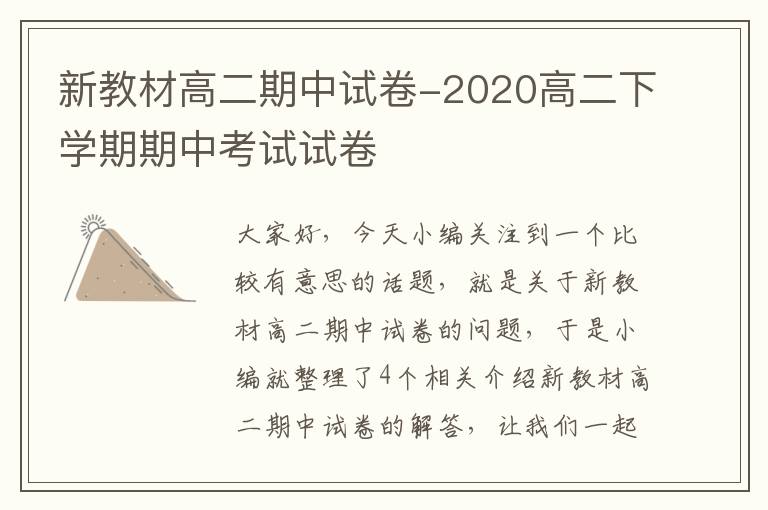 新教材高二期中试卷-2020高二下学期期中考试试卷

大家好，今天小编关注到一个比较有意思的话题，就是关于新教材高二期中试卷的问题，于是小编就整理了4个相关介绍新教材高二期中试卷的解答，让我们一起